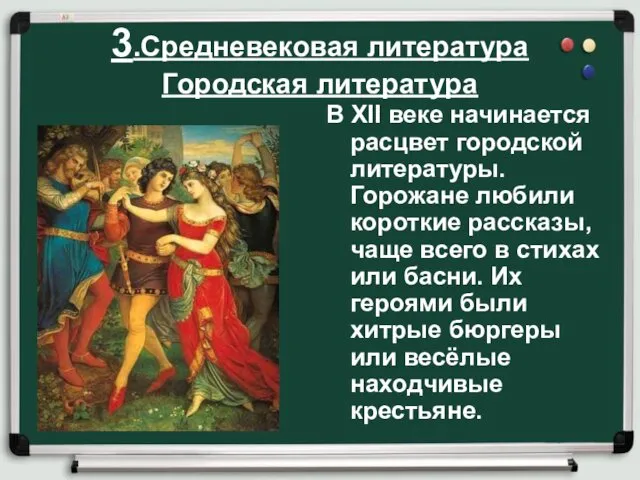 3.Средневековая литература

Городская литература

В XII веке начинается расцвет городской литературы. Горожане любили короткие рассказы, чаще всего в стихах или басни. Их героями были хитрые бюргеры или весёлые находчивые крестьяне.